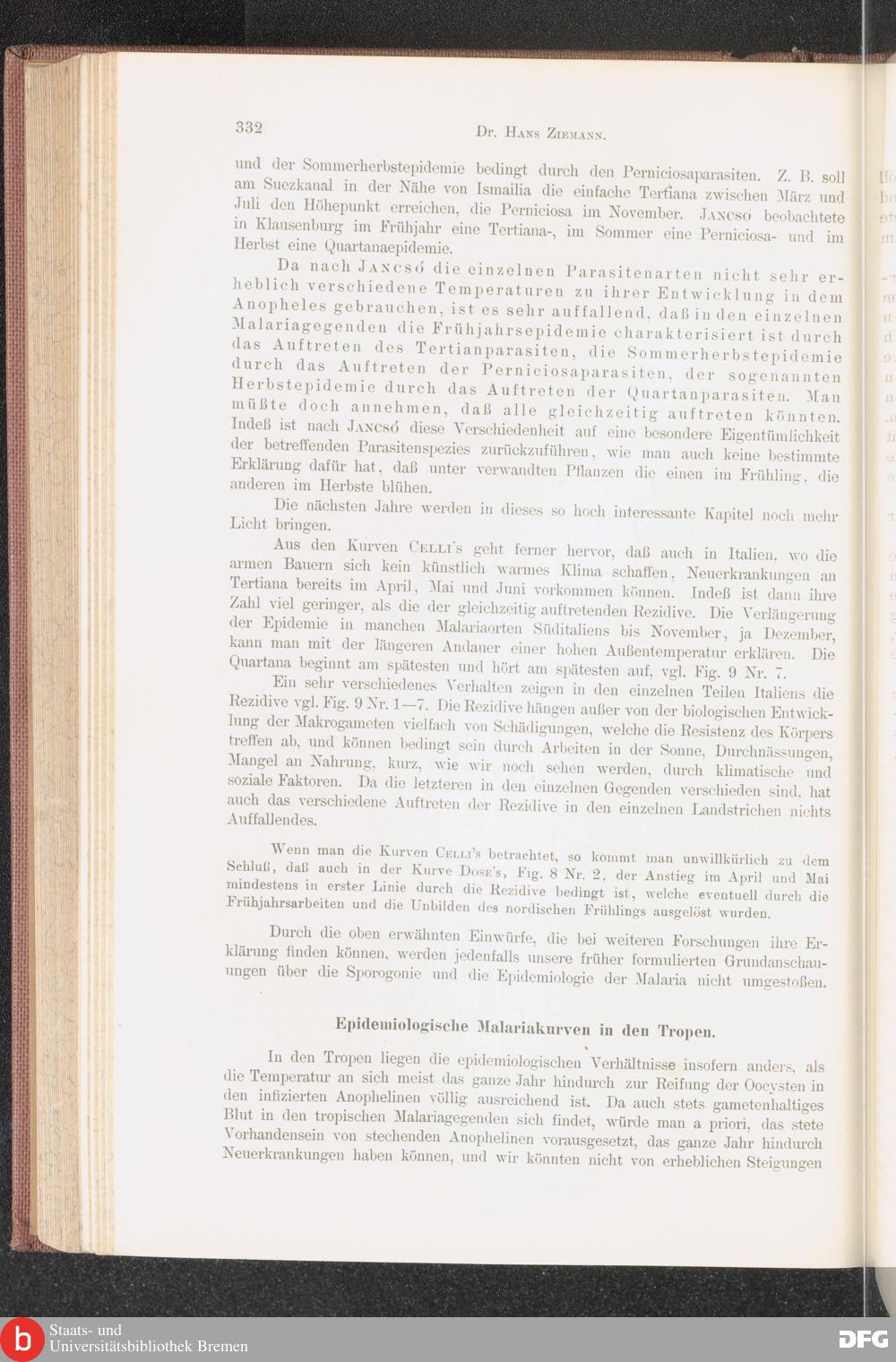 332 Dr. Hans Ziemann.

und der Sommerherbstepidemie bedingt durch den Perniciosaparasiten. Z. B. soll am Suezkanal in der Nähe von Ismailia die einfache Tertiana zwischen März und Juli den Höhepunkt erreichen, die Perniciosa im November. Jancsó beobachtete in Klausenburg im Frühjahr eine Tertiana-, im Sommer eine Perniciosa- und im Herbst eine Quartanaepidemie.

Da nach Jancsó die einzelnen Parasitenarten nicht sehr erheblich verschiedene Temperaturen zu ihrer Entwicklung in dem Anopheles gebrauchen, ist es sehr auffallend, daß in den einzelnen Malariagegenden die Frühjahrsepidemie charakterisiert ist durch das Auftreten des Tertianparasiten, die Sommerherbstepidemie durch das Auftreten der Perniciosaparasiten, der sogenannten Herbstepidemie durch das Auftreten der Quartanparasiten. Man müßte doch annehmen, daß alle gleichzeitig auftreten könnten. Indeß ist nach Jancsó diese Verschiedenheit auf eine besondere Eigentümlichkeit der betreffenden Parasitenspezies zurückzuführen, wie man auch keine bestimmte Erklärung dafür hat, daß unter verwandten Pflanzen die einen im Frühling, die anderen im Herbste blühen.

Die nächsten Jahre werden in dieses so hoch interessante Kapitel noch mehr Licht bringen.

Aus den Kurven Celli's geht ferner hervor, daß auch in Italien, wo die armen Bauern sich kein künstlich warmes Klima schaffen, Neuerkrankungen an Tertiana bereits im April, Mai und Juni vorkommen können. Indeß ist dann ihre Zahl viel geringer, als die der gleichzeitig auftretenden Rezidive. Die Verlängerung der Epidemie in manchen Malariaorten Süditaliens bis November, ja Dezember, kann man mit der längeren Andauer einer hohen Außentemperatur erklären. Die Quartana beginnt am spätesten und hört am spätesten auf, vgl. Fig. 9 Nr. 7.

Ein sehr verschiedenes Verhalten zeigen in den einzelnen Teilen Italiens die Rezidive vgl. Fig. 9 Nr. 1—7. Die Rezidive hängen außer von der biologischen Entwicklung der Makrogameten vielfach von Schädigungen, welche die Resistenz des Körpers treffen ab, und können bedingt sein durch Arbeiten in der Sonne, Durchnässungen, Mangel an Nahrung, kurz, wie wir noch sehen werden, durch klimatische und soziale Faktoren. Da die letzteren in den einzelnen Gegenden verschieden sind, hat auch das verschiedene Auftreten der Rezidive in den einzelnen Landstrichen nichts Auffallendes.

Wenn man die Kurven Celli's betrachtet, so kommt man unwillkürlich zu dem Schluß, daß auch in der Kurve Dose's, Fig. 8 Nr. 2, der Anstieg im April und Mai mindestens in erster Linie durch die Rezidive bedingt ist, welche eventuell durch die Frühjahrsarbeiten und die Unbilden des nordischen Frühlings ausgelöst wurden.

Durch die oben erwähnten Einwürfe, die bei weiteren Forschungen ihre Erklärung finden können, werden jedenfalls unsere früher formulierten Grundanschauungen über die Sporogonie und die Epidemiologie der Malaria nicht umgestoßen.

Epidemiologische Malariakurven in den Tropen.

In den Tropen liegen die epidemiologischen Verhältnisse insofern anders, als die Temperatur an sich meist das ganze Jahr hindurch zur Reifung der Oocysten in den infizierten Anophelinen völlig ausreichend ist. Da auch stets gametenhaltiges Blut in den tropischen Malariagegenden sich findet, würde man a priori, das stete Vorhandensein von stechenden Anophelinen vorausgesetzt, das ganze Jahr hindurch Neuerkrankungen haben können, und wir könnten nicht von erheblichen Steigungen

Staats- und Universitätsbibliothek Bremen
DFG